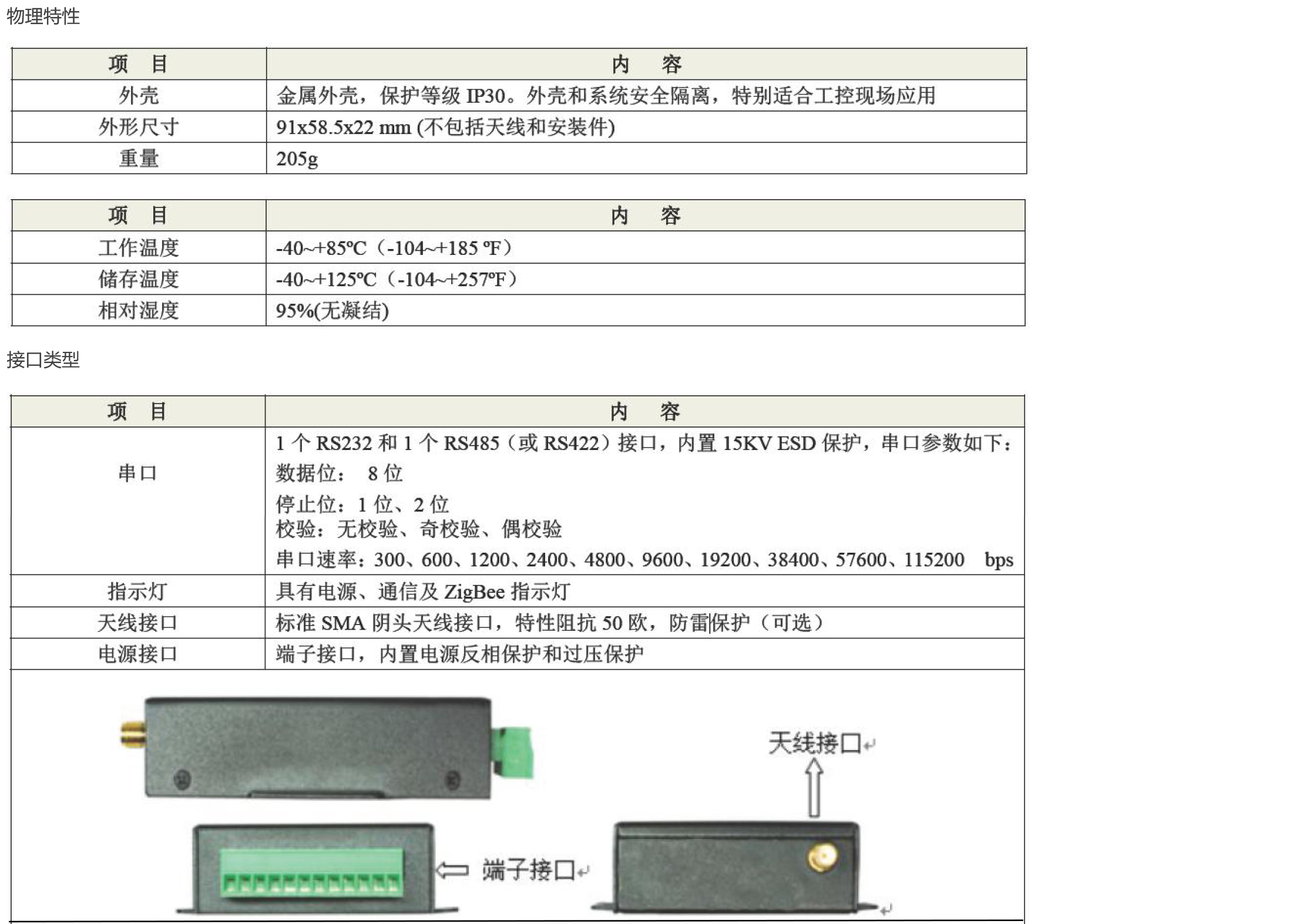 物理特性

| 项　目 | 内　容 |
|---|---|
| 外壳 | 金属外壳，保护等级 IP30。外壳和系统安全隔离，特别适合工控现场应用 |
| 外形尺寸 | 91x58.5x22 mm (不包括天线和安装件) |
| 重量 | 205g |

| 项　目 | 内　容 |
|---|---|
| 工作温度 | -40~+85ºC（-104~+185 ºF） |
| 储存温度 | -40~+125ºC（-104~+257ºF） |
| 相对湿度 | 95%(无凝结) |

接口类型

| 项　目 | 内　容 |
|---|---|
| 串口 | 1 个 RS232 和 1 个 RS485（或 RS422）接口，内置 15KV ESD 保护，串口参数如下：<br>数据位：　8 位<br>停止位：1 位、2 位<br>校验：无校验、奇校验、偶校验<br>串口速率：300、600、1200、2400、4800、9600、19200、38400、57600、115200　bps |
| 指示灯 | 具有电源、通信及 ZigBee 指示灯 |
| 天线接口 | 标准 SMA 阴头天线接口，特性阻抗 50 欧，防雷保护（可选） |
| 电源接口 | 端子接口，内置电源反相保护和过压保护 |

天线接口

端子接口